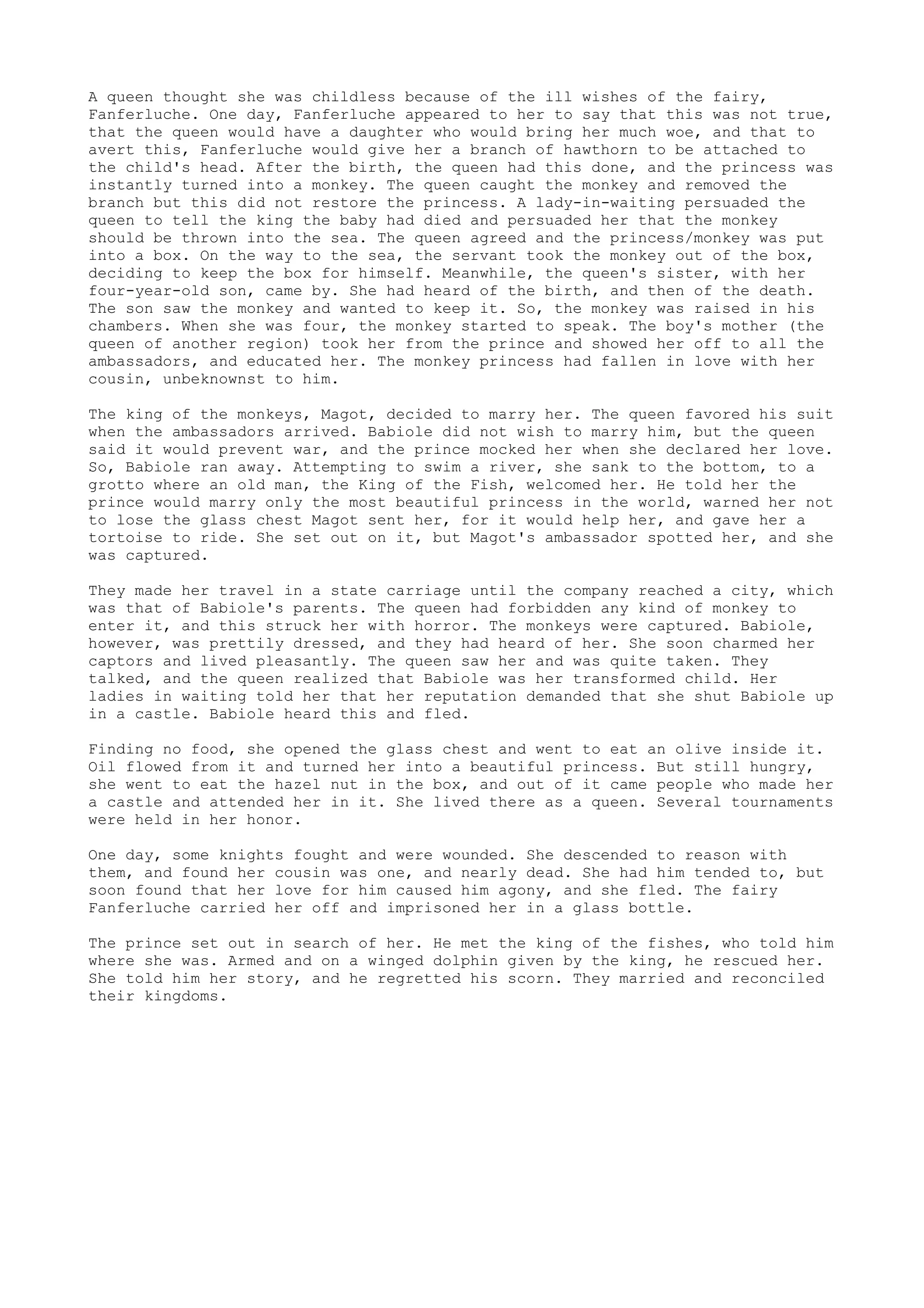 A queen thought she was childless because of the ill wishes of the fairy, Fanferluche. One day, Fanferluche appeared to her to say that this was not true, that the queen would have a daughter who would bring her much woe, and that to avert this, Fanferluche would give her a branch of hawthorn to be attached to the child's head. After the birth, the queen had this done, and the princess was instantly turned into a monkey. The queen caught the monkey and removed the branch but this did not restore the princess. A lady-in-waiting persuaded the queen to tell the king the baby had died and persuaded her that the monkey should be thrown into the sea. The queen agreed and the princess/monkey was put into a box. On the way to the sea, the servant took the monkey out of the box, deciding to keep the box for himself. Meanwhile, the queen's sister, with her four-year-old son, came by. She had heard of the birth, and then of the death. The son saw the monkey and wanted to keep it. So, the monkey was raised in his chambers. When she was four, the monkey started to speak. The boy's mother (the queen of another region) took her from the prince and showed her off to all the ambassadors, and educated her. The monkey princess had fallen in love with her cousin, unbeknownst to him.

The king of the monkeys, Magot, decided to marry her. The queen favored his suit when the ambassadors arrived. Babiole did not wish to marry him, but the queen said it would prevent war, and the prince mocked her when she declared her love. So, Babiole ran away. Attempting to swim a river, she sank to the bottom, to a grotto where an old man, the King of the Fish, welcomed her. He told her the prince would marry only the most beautiful princess in the world, warned her not to lose the glass chest Magot sent her, for it would help her, and gave her a tortoise to ride. She set out on it, but Magot's ambassador spotted her, and she was captured.

They made her travel in a state carriage until the company reached a city, which was that of Babiole's parents. The queen had forbidden any kind of monkey to enter it, and this struck her with horror. The monkeys were captured. Babiole, however, was prettily dressed, and they had heard of her. She soon charmed her captors and lived pleasantly. The queen saw her and was quite taken. They talked, and the queen realized that Babiole was her transformed child. Her ladies in waiting told her that her reputation demanded that she shut Babiole up in a castle. Babiole heard this and fled.

Finding no food, she opened the glass chest and went to eat an olive inside it. Oil flowed from it and turned her into a beautiful princess. But still hungry, she went to eat the hazel nut in the box, and out of it came people who made her a castle and attended her in it. She lived there as a queen. Several tournaments were held in her honor.

One day, some knights fought and were wounded. She descended to reason with them, and found her cousin was one, and nearly dead. She had him tended to, but soon found that her love for him caused him agony, and she fled. The fairy Fanferluche carried her off and imprisoned her in a glass bottle.

The prince set out in search of her. He met the king of the fishes, who told him where she was. Armed and on a winged dolphin given by the king, he rescued her. She told him her story, and he regretted his scorn. They married and reconciled their kingdoms.